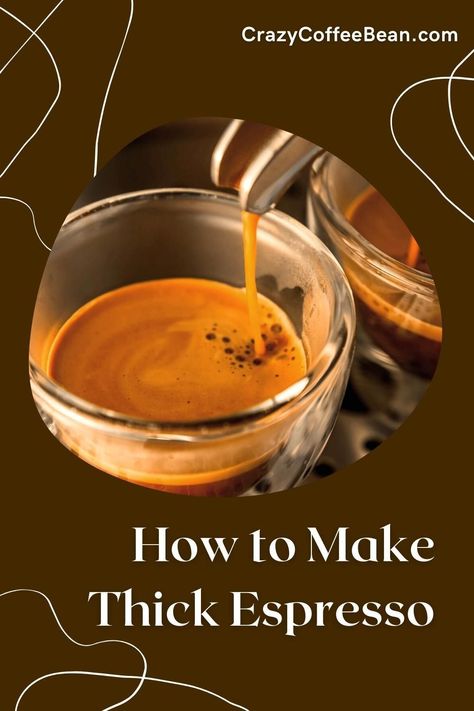 CrazyCoffeeBean.com

How to Make Thick Espresso